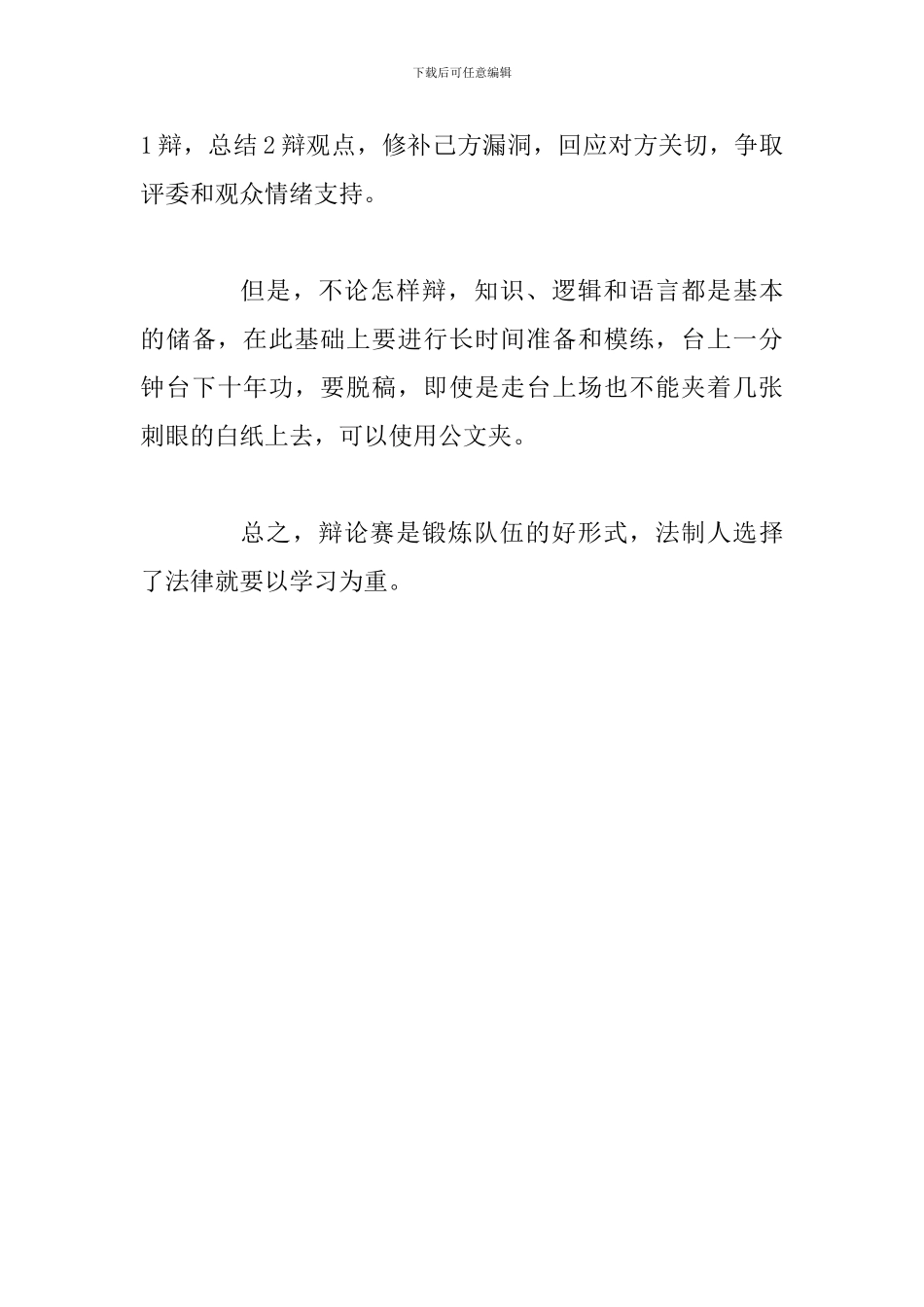 下载后可任意编辑

1辩，总结2辩观点，修补己方漏洞，回应对方关切，争取评委和观众情绪支持。

但是，不论怎样辩，知识、逻辑和语言都是基本的储备，在此基础上要进行长时间准备和模练，台上一分钟台下十年功，要脱稿，即使是走台上场也不能夹着几张刺眼的白纸上去，可以使用公文夹。

总之，辩论赛是锻炼队伍的好形式，法制人选择了法律就要以学习为重。